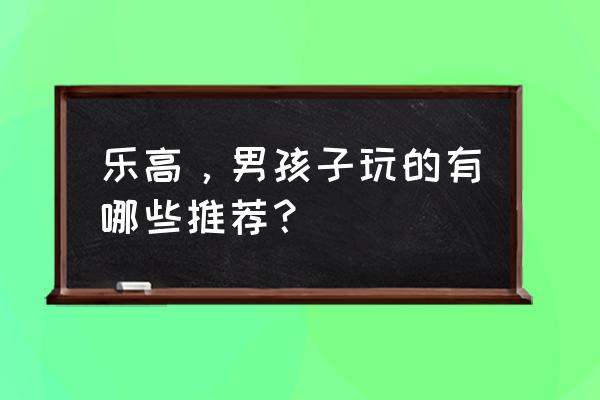 乐高，男孩子玩的有哪些推荐？